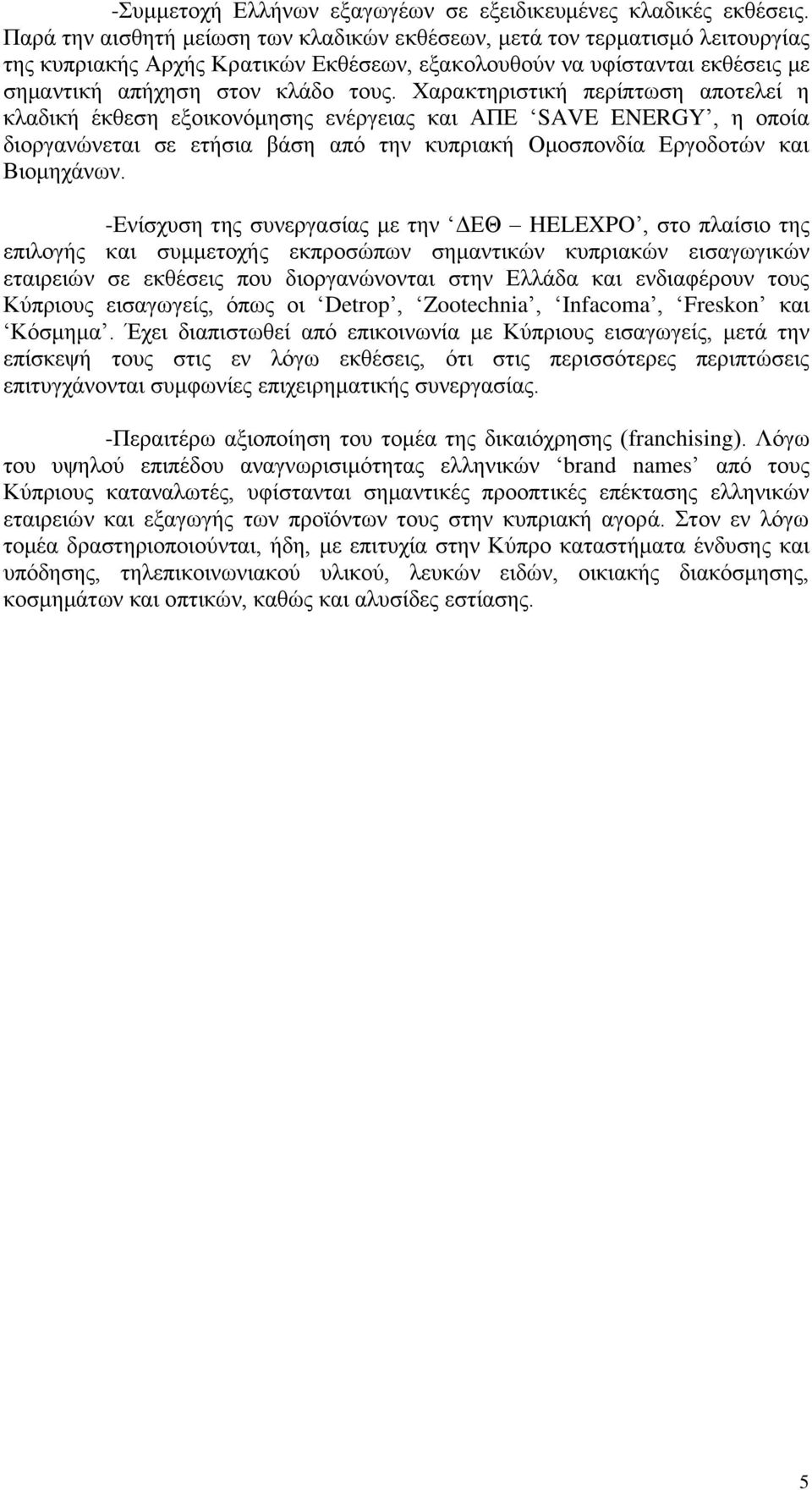 -Συμμετοχή Ελλήνων εξαγωγέων σε εξειδικευμένες κλαδικές εκθέσεις. Παρά την αισθητή μείωση των κλαδικών εκθέσεων, μετά τον τερματισμό λειτουργίας της κυπριακής Αρχής Κρατικών Εκθέσεων, εξακολουθούν να υφίστανται εκθέσεις με σημαντική απήχηση στον κλάδο τους. Χαρακτηριστική περίπτωση αποτελεί η κλαδική έκθεση εξοικονόμησης ενέργειας και ΑΠΕ ‘SAVE ENERGY’, η οποία διοργανώνεται σε ετήσια βάση από την κυπριακή Ομοσπονδία Εργοδοτών και Βιομηχάνων.

-Ενίσχυση της συνεργασίας με την ‘ΔΕΘ – HELEXPO’, στο πλαίσιο της επιλογής και συμμετοχής εκπροσώπων σημαντικών κυπριακών εισαγωγικών εταιρειών σε εκθέσεις που διοργανώνονται στην Ελλάδα και ενδιαφέρουν τους Κύπριους εισαγωγείς, όπως οι ‘Detrop’, ‘Zootechnia’, ‘Infacoma’, ‘Freskon’ και ‘Κόσμημα’. Έχει διαπιστωθεί από επικοινωνία με Κύπριους εισαγωγείς, μετά την επίσκεψή τους στις εν λόγω εκθέσεις, ότι στις περισσότερες περιπτώσεις επιτυγχάνονται συμφωνίες επιχειρηματικής συνεργασίας.

-Περαιτέρω αξιοποίηση του τομέα της δικαιόχρησης (franchising). Λόγω του υψηλού επιπέδου αναγνωρισιμότητας ελληνικών ‘brand names’ από τους Κύπριους καταναλωτές, υφίστανται σημαντικές προοπτικές επέκτασης ελληνικών εταιρειών και εξαγωγής των προϊόντων τους στην κυπριακή αγορά. Στον εν λόγω τομέα δραστηριοποιούνται, ήδη, με επιτυχία στην Κύπρο καταστήματα ένδυσης και υπόδησης, τηλεπικοινωνιακού υλικού, λευκών ειδών, οικιακής διακόσμησης, κοσμημάτων και οπτικών, καθώς και αλυσίδες εστίασης.

5